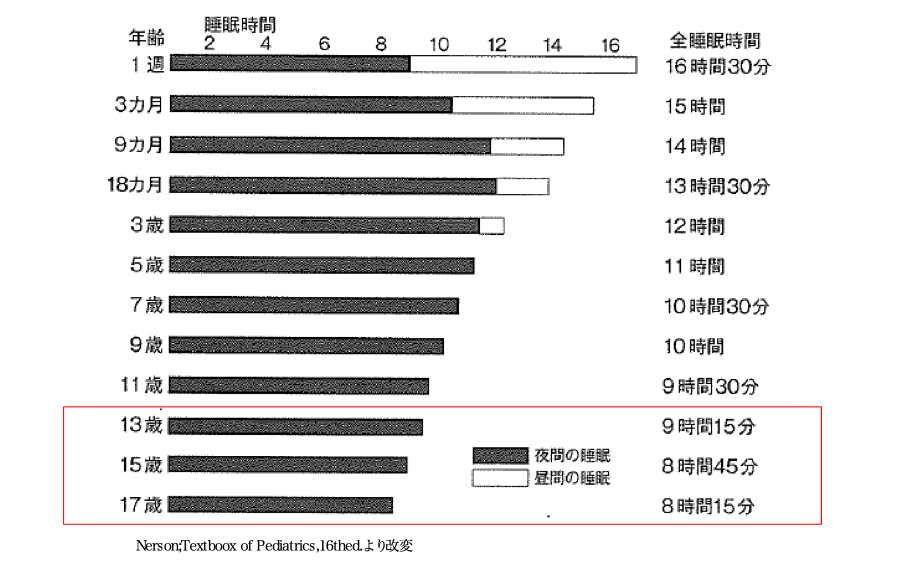 年齢 睡眠時間 2 4 6 8 10 12 14 16 全睡眠時間

1週 16時間30分

3カ月 15時間

9カ月 14時間

18カ月 13時間30分

3歳 12時間

5歳 11時間

7歳 10時間30分

9歳 10時間

11歳 9時間30分

13歳 9時間15分

15歳 8時間45分

17歳 8時間15分

夜間の睡眠
昼間の睡眠

Nerson;Textboox of Pediatrics,16thed.より改変